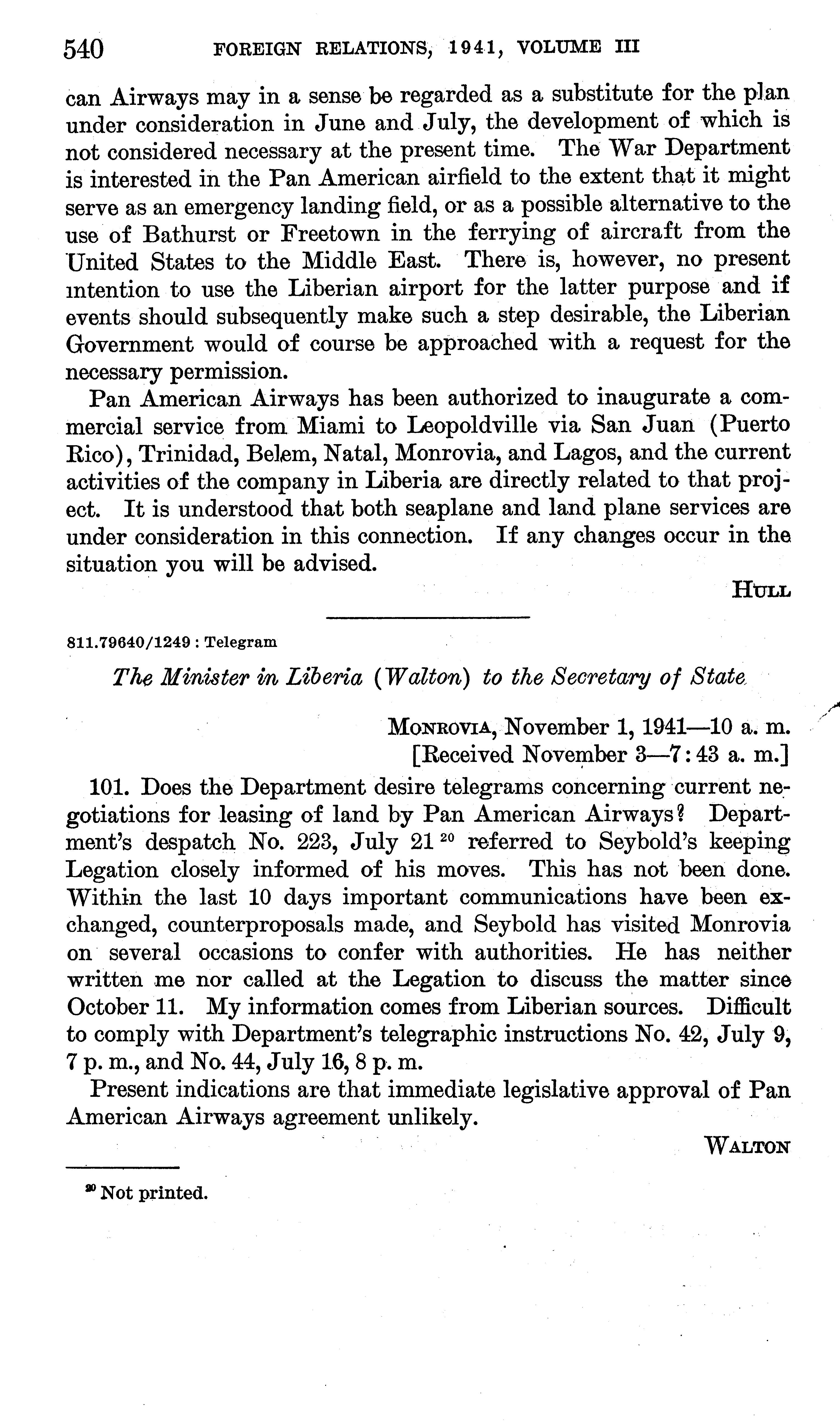 540 FOREIGN RELATIONS, 1941, VOLUME III

can Airways may in a sense be regarded as a substitute for the plan under consideration in June and July, the development of which is not considered necessary at the present time. The War Department is interested in the Pan American airfield to the extent that it might serve as an emergency landing field, or as a possible alternative to the use of Bathurst or Freetown in the ferrying of aircraft from the United States to the Middle East. There is, however, no present intention to use the Liberian airport for the latter purpose and if events should subsequently make such a step desirable, the Liberian Government would of course be approached with a request for the necessary permission.

Pan American Airways has been authorized to inaugurate a commercial service from Miami to Leopoldville via San Juan (Puerto Rico), Trinidad, Belem, Natal, Monrovia, and Lagos, and the current activities of the company in Liberia are directly related to that project. It is understood that both seaplane and land plane services are under consideration in this connection. If any changes occur in the situation you will be advised.

HULL

811.79640/1249 : Telegram

The Minister in Liberia (Walton) to the Secretary of State

MONROVIA, November 1, 1941—10 a. m.
[Received November 3—7:43 a. m.]

101. Does the Department desire telegrams concerning current negotiations for leasing of land by Pan American Airways? Department's despatch No. 223, July 21 $^{20}$ referred to Seybold's keeping Legation closely informed of his moves. This has not been done. Within the last 10 days important communications have been exchanged, counterproposals made, and Seybold has visited Monrovia on several occasions to confer with authorities. He has neither written me nor called at the Legation to discuss the matter since October 11. My information comes from Liberian sources. Difficult to comply with Department's telegraphic instructions No. 42, July 9, 7 p. m., and No. 44, July 16, 8 p. m.

Present indications are that immediate legislative approval of Pan American Airways agreement unlikely.

WALTON

$^{20}$ Not printed.